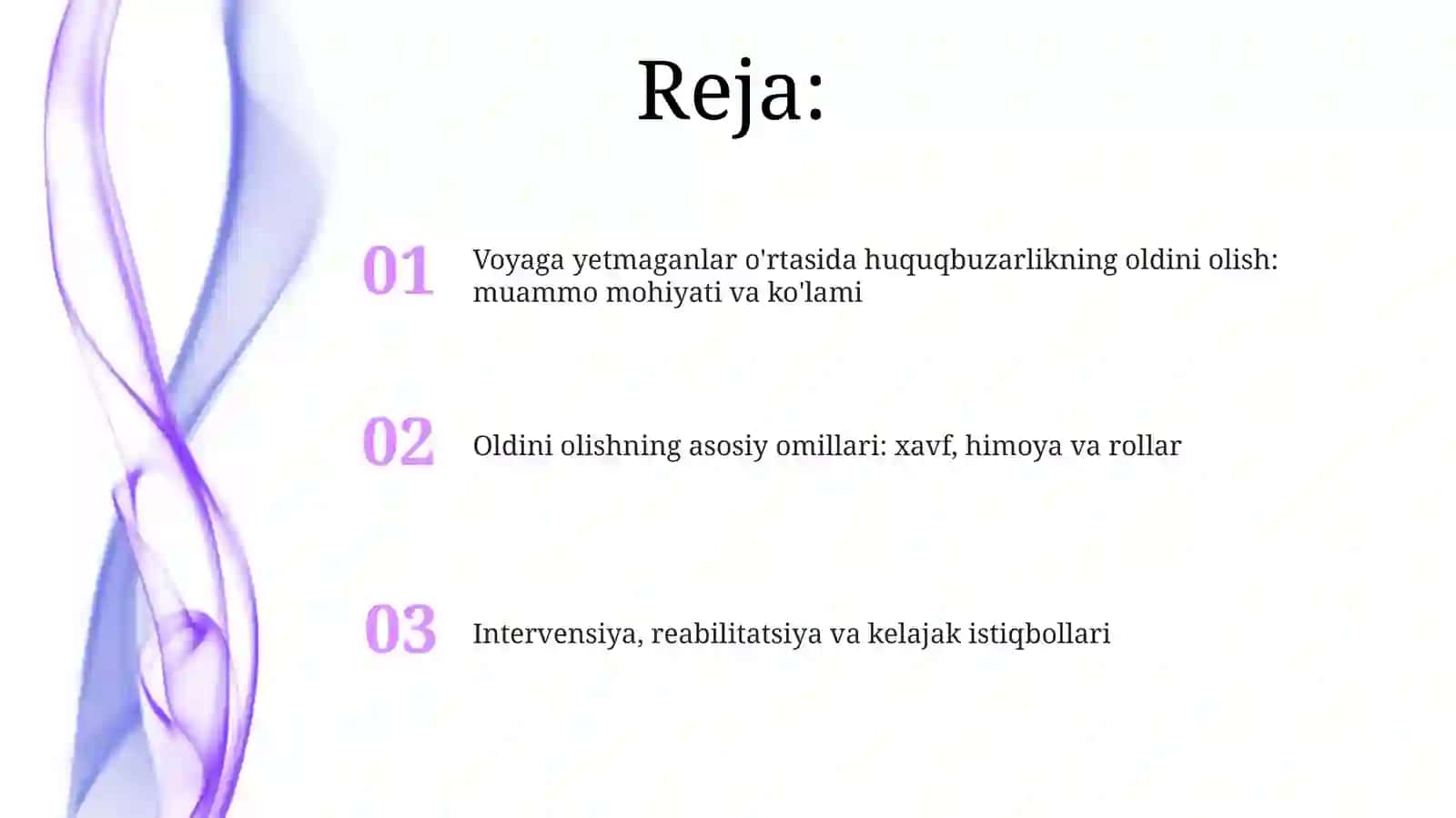 Reja:

01 Voyaga yetmaganlar o'rtasida huquqbuzarlikning oldini olish: muammo mohiyati va ko'lami

02 Oldini olishning asosiy omillari: xavf, himoya va rollar

03 Intervensiya, reabilitatsiya va kelajak istiqbollari